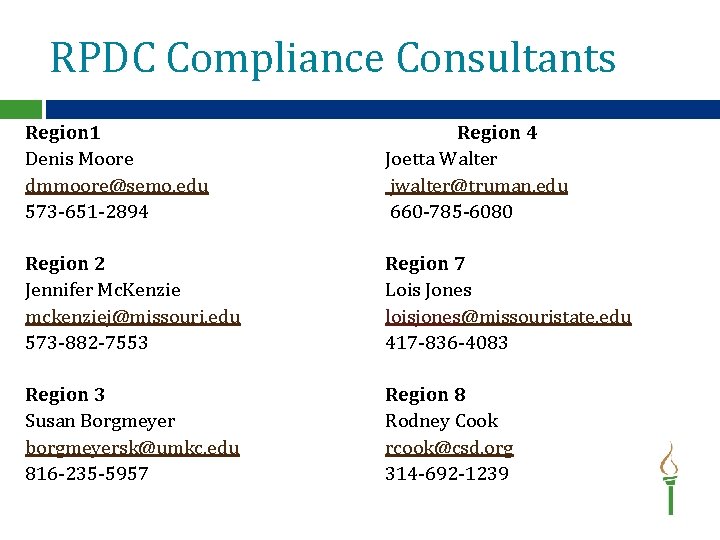 RPDC Compliance Consultants

Region1
Denis Moore
dmmoore@semo.edu
573-651-2894

Region 2
Jennifer McKenzie
mckenziej@missouri.edu
573-882-7553

Region 3
Susan Borgmeyer
borgmeyersk@umkc.edu
816-235-5957

Region 4
Joetta Walter
jwalter@truman.edu
660-785-6080

Region 7
Lois Jones
loisjones@missouristate.edu
417-836-4083

Region 8
Rodney Cook
rcook@csd.org
314-692-1239